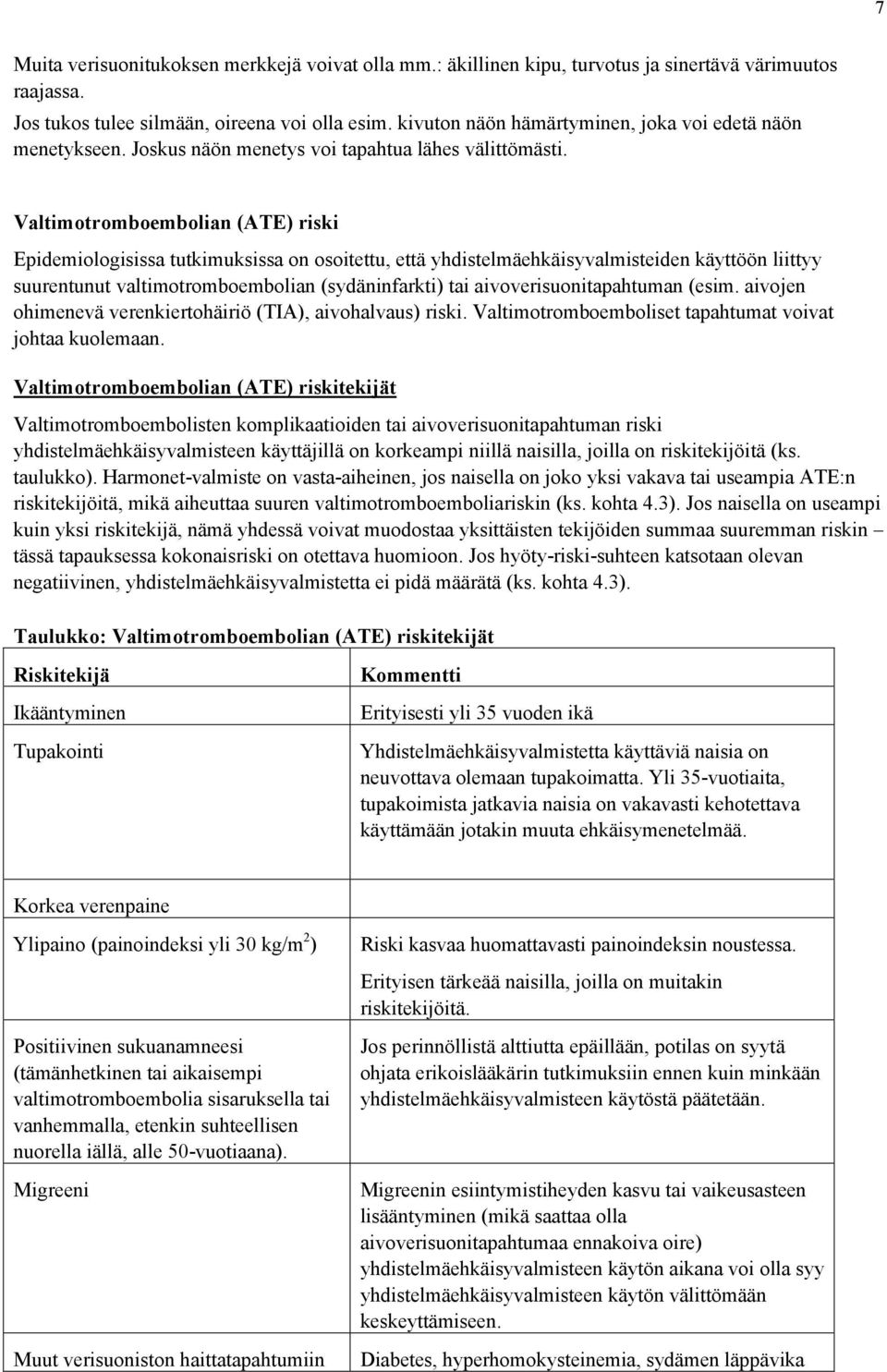 7

Muita verisuonitukoksen merkkejä voivat olla mm.: äkillinen kipu, turvotus ja sinertävä värimuutos raajassa.

Jos tukos tulee silmään, oireena voi olla esim. kivuton näön hämärtyminen, joka voi edetä näön menetykseen. Joskus näön menetys voi tapahtua lähes välittömästi.

Valtimotromboembolian (ATE) riski

Epidemiologisissa tutkimuksissa on osoitettu, että yhdistelmäehkäisyvalmisteiden käyttöön liittyy suurentunut valtimotromboembolian (sydäninfarkti) tai aivoverisuonitapahtuman (esim. aivojen ohimenevä verenkiertohäiriö (TIA), aivohalvaus) riski. Valtimotromboemboliset tapahtumat voivat johtaa kuolemaan.

Valtimotromboembolian (ATE) riskitekijät

Valtimotromboembolisten komplikaatioiden tai aivoverisuonitapahtuman riski yhdistelmäehkäisyvalmisteen käyttäjillä on korkeampi niillä naisilla, joilla on riskitekijöitä (ks. taulukko). Harmonet-valmiste on vasta-aiheinen, jos naisella on joko yksi vakava tai useampia ATE:n riskitekijöitä, mikä aiheuttaa suuren valtimotromboemboliariskin (ks. kohta 4.3). Jos naisella on useampi kuin yksi riskitekijä, nämä yhdessä voivat muodostaa yksittäisten tekijöiden summaa suuremman riskin – tässä tapauksessa kokonaisriski on otettava huomioon. Jos hyöty-riski-suhteen katsotaan olevan negatiivinen, yhdistelmäehkäisyvalmistetta ei pidä määrätä (ks. kohta 4.3).

Taulukko: Valtimotromboembolian (ATE) riskitekijät

| Riskitekijä | Kommentti |
|---|---|
| Ikääntyminen | Erityisesti yli 35 vuoden ikä |
| Tupakointi | Yhdistelmäehkäisyvalmistetta käyttäviä naisia on neuvottava olemaan tupakoimatta. Yli 35-vuotiaita, tupakoimista jatkavia naisia on vakavasti kehotettava käyttämään jotakin muuta ehkäisymenetelmää. |
| Korkea verenpaine | |
| Ylipaino (painoindeksi yli 30 kg/m$^2$) | Riski kasvaa huomattavasti painoindeksin noustessa. Erityisen tärkeää naisilla, joilla on muitakin riskitekijöitä. |
| Positiivinen sukuanamneesi (tämänhetkinen tai aikaisempi valtimotromboembolia sisaruksella tai vanhemmalla, etenkin suhteellisen nuorella iällä, alle 50-vuotiaana). | Jos perinnöllistä alttiutta epäillään, potilas on syytä ohjata erikoislääkärin tutkimuksiin ennen kuin minkään yhdistelmäehkäisyvalmisteen käytöstä päätetään. |
| Migreeni | Migreenin esiintymistiheyden kasvu tai vaikeusasteen lisääntyminen (mikä saattaa olla aivoverisuonitapahtumaa ennakoiva oire) yhdistelmäehkäisyvalmisteen käytön aikana voi olla syy yhdistelmäehkäisyvalmisteen käytön välittömään keskeyttämiseen. |
| Muut verisuoniston haittatapahtumiin | Diabetes, hyperhomokysteinemia, sydämen läppävika |